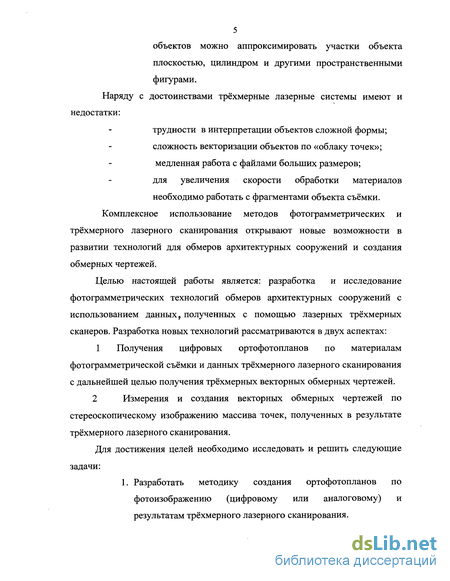 5

объектов можно аппроксимировать участки объекта плоскостью, цилиндром и другими пространственными фигурами.

Наряду с достоинствами трёхмерные лазерные системы имеют и недостатки:

- трудности в интерпретации объектов сложной формы;
- сложность векторизации объектов по «облаку точек»;
- медленная работа с файлами больших размеров;
- для увеличения скорости обработки материалов необходимо работать с фрагментами объекта съёмки.

Комплексное использование методов фотограмметрических и трёхмерного лазерного сканирования открывают новые возможности в развитии технологий для обмеров архитектурных сооружений и создания обмерных чертежей.

Целью настоящей работы является: разработка и исследование фотограмметрических технологий обмеров архитектурных сооружений с использованием данных, полученных с помощью лазерных трёхмерных сканеров. Разработка новых технологий рассматриваются в двух аспектах:

1 Получения цифровых ортофотопланов по материалам фотограмметрической съёмки и данных трёхмерного лазерного сканирования с дальнейшей целью получения трёхмерных векторных обмерных чертежей.

2 Измерения и создания векторных обмерных чертежей по стереоскопическому изображению массива точек, полученных в результате трёхмерного лазерного сканирования.

Для достижения целей необходимо исследовать и решить следующие задачи:

1. Разработать методику создания ортофотопланов по фотоизображению (цифровому или аналоговому) и результатам трёхмерного лазерного сканирования.

dsLib.net
библиотека диссертаций